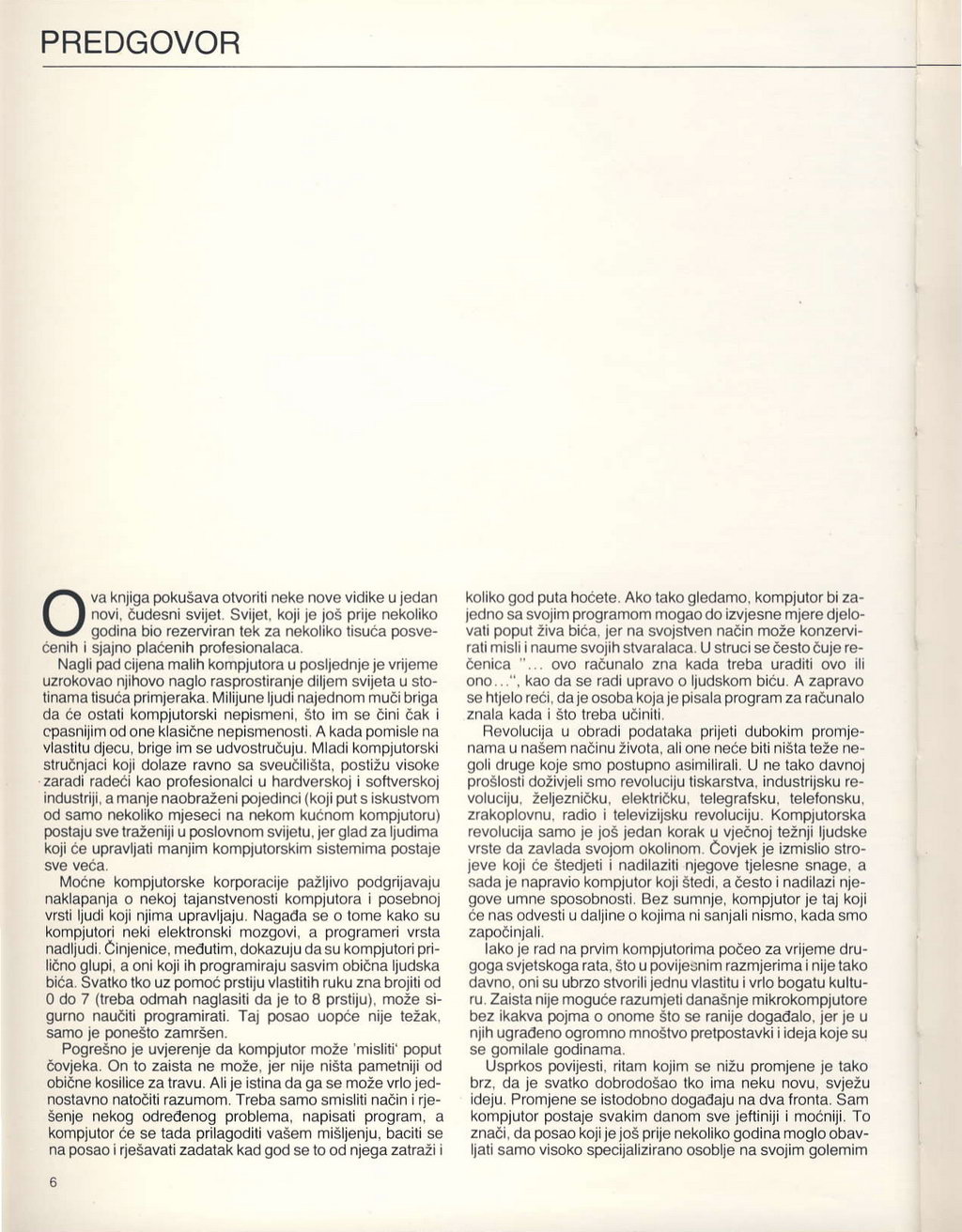 PREDGOVOR

Ova knjiga pokušava otvoriti neke nove vidike u jedan novi, čudesni svijet. Svijet, koji je još prije nekoliko godina bio rezerviran tek za nekoliko tisuća posvećenih i sjajno plaćenih profesionalaca.

Nagli pad cijena malih kompjutora u posljednje je vrijeme uzrokovao njihovo naglo rasprostiranje diljem svijeta u stotinama tisuća primjeraka. Milijune ljudi najednom muči briga da će ostati kompjutorski nepismeni, što im se čini čak i opasnijim od one klasične nepismenosti. A kada pomisle na vlastitu djecu, brige im se udvostručuju. Mladi kompjutorski stručnjaci koji dolaze ravno sa sveučilišta, postižu visoke zaradi radeći kao profesionalci u hardverskoj i softverskoj industriji, a manje naobraženi pojedinci (koji put s iskustvom od samo nekoliko mjeseci na nekom kućnom kompjutoru) postaju sve traženiji u poslovnom svijetu, jer glad za ljudima koji će upravljati manjim kompjutorskim sistemima postaje sve veća.

Moćne kompjutorske korporacije pažljivo podgrijavaju naklapanja o nekoj tajanstvenosti kompjutora i posebnoj vrsti ljudi koji njima upravljaju. Nagađa se o tome kako su kompjutori neki elektronski mozgovi, a programeri vrsta nadljudi. Činjenice, međutim, dokazuju da su kompjutori prilično glupi, a oni koji ih programiraju sasvim obična ljudska bića. Svatko tko uz pomoć prstiju vlastitih ruku zna brojiti od 0 do 7 (treba odmah naglasiti da je to 8 prstiju), može sigurno naučiti programirati. Taj posao uopće nije težak, samo je ponešto zamršen.

Pogrešno je uvjerenje da kompjutor može 'misliti' poput čovjeka. On to zaista ne može, jer nije ništa pametniji od obične kosilice za travu. Ali je istina da ga se može vrlo jednostavno natočiti razumom. Treba samo smisliti način i rješenje nekog određenog problema, napisati program, a kompjutor će se tada prilagoditi vašem mišljenju, baciti se na posao i rješavati zadatak kad god se to od njega zatraži i koliko god puta hoćete. Ako tako gledamo, kompjutor bi zajedno sa svojim programom mogao do izvjesne mjere djelovati poput živa bića, jer na svojstven način može konzervirati misli i naume svojih stvaralaca. U struci se često čuje rečenica "... ovo računalo zna kada treba uraditi ovo ili ono...", kao da se radi upravo o ljudskom biću. A zapravo se htjelo reći, da je osoba koja je pisala program za računalo znala kada i što treba učiniti.

Revolucija u obradi podataka prijeti dubokim promjenama u našem načinu života, ali one neće biti ništa teže negoli druge koje smo postupno asimilirali. U ne tako davnoj prošlosti doživjeli smo revoluciju tiskarstva, industrijsku revoluciju, željezničku, električku, telegrafsku, telefonsku, zrakoplovnu, radio i televizijsku revoluciju. Kompjutorska revolucija samo je još jedan korak u vječnoj težnji ljudske vrste da zavlada svojom okolinom. Čovjek je izmislio strojeve koji će štedjeti i nadilaziti njegove tjelesne snage, a sada je napravio kompjutor koji štedi, a često i nadilazi njegove umne sposobnosti. Bez sumnje, kompjutor je taj koji će nas odvesti u daljine o kojima ni sanjali nismo, kada smo započinjali.

Iako je rad na prvim kompjutorima počeo za vrijeme drugoga svjetskoga rata, što u povijesnim razmjerima i nije tako davno, oni su ubrzo stvorili jednu vlastitu i vrlo bogatu kulturu. Zaista nije moguće razumjeti današnje mikrokompjutore bez ikakva pojma o onome što se ranije događalo, jer je u njih ugrađeno ogromno mnoštvo pretpostavki i ideja koje su se gomilale godinama.

Usprkos povijesti, ritam kojim se nižu promjene je tako brz, da je svatko dobrodošao tko ima neku novu, svježu ideju. Promjene se istodobno događaju na dva fronta. Sam kompjutor postaje svakim danom sve jeftiniji i moćniji. To znači, da posao koji je još prije nekoliko godina moglo obavljati samo visoko specijalizirano osoblje na svojim golemim

6